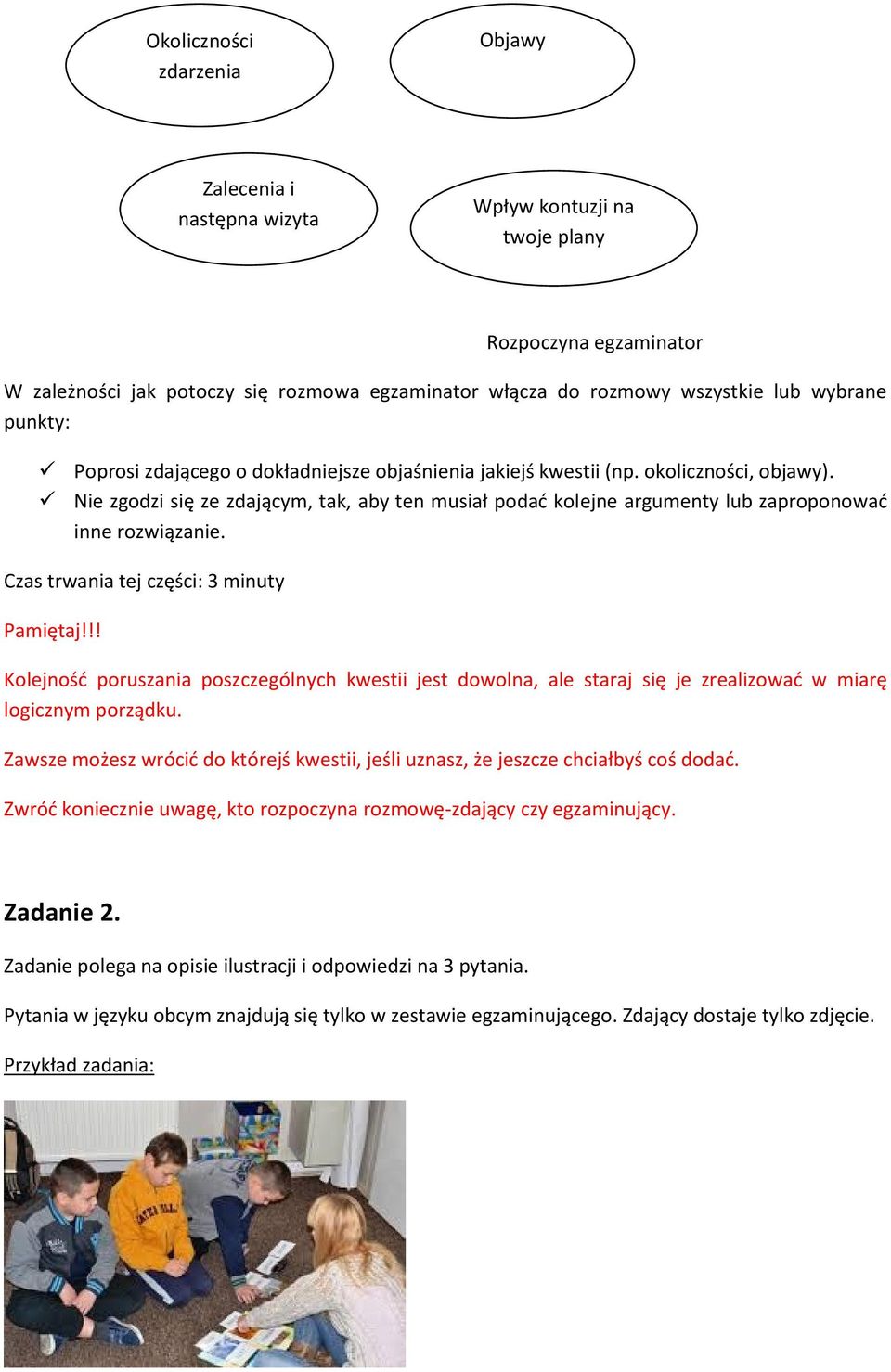 Okoliczności zdarzenia

Objawy

Zalecenia i następna wizyta

Wpływ kontuzji na twoje plany

Rozpoczyna egzaminator

W zależności jak potoczy się rozmowa egzaminator włącza do rozmowy wszystkie lub wybrane punkty:

✓ Poprosi zdającego o dokładniejsze objaśnienia jakiejś kwestii (np. okoliczności, objawy).
✓ Nie zgodzi się ze zdającym, tak, aby ten musiał podać kolejne argumenty lub zaproponować inne rozwiązanie.

Czas trwania tej części: 3 minuty

Pamiętaj!!!

Kolejność poruszania poszczególnych kwestii jest dowolna, ale staraj się je zrealizować w miarę logicznym porządku.

Zawsze możesz wrócić do którejś kwestii, jeśli uznasz, że jeszcze chciałbyś coś dodać.

Zwróć koniecznie uwagę, kto rozpoczyna rozmowę-zdający czy egzaminujący.

Zadanie 2.

Zadanie polega na opisie ilustracji i odpowiedzi na 3 pytania.

Pytania w języku obcym znajdują się tylko w zestawie egzaminującego. Zdający dostaje tylko zdjęcie.

Przykład zadania: